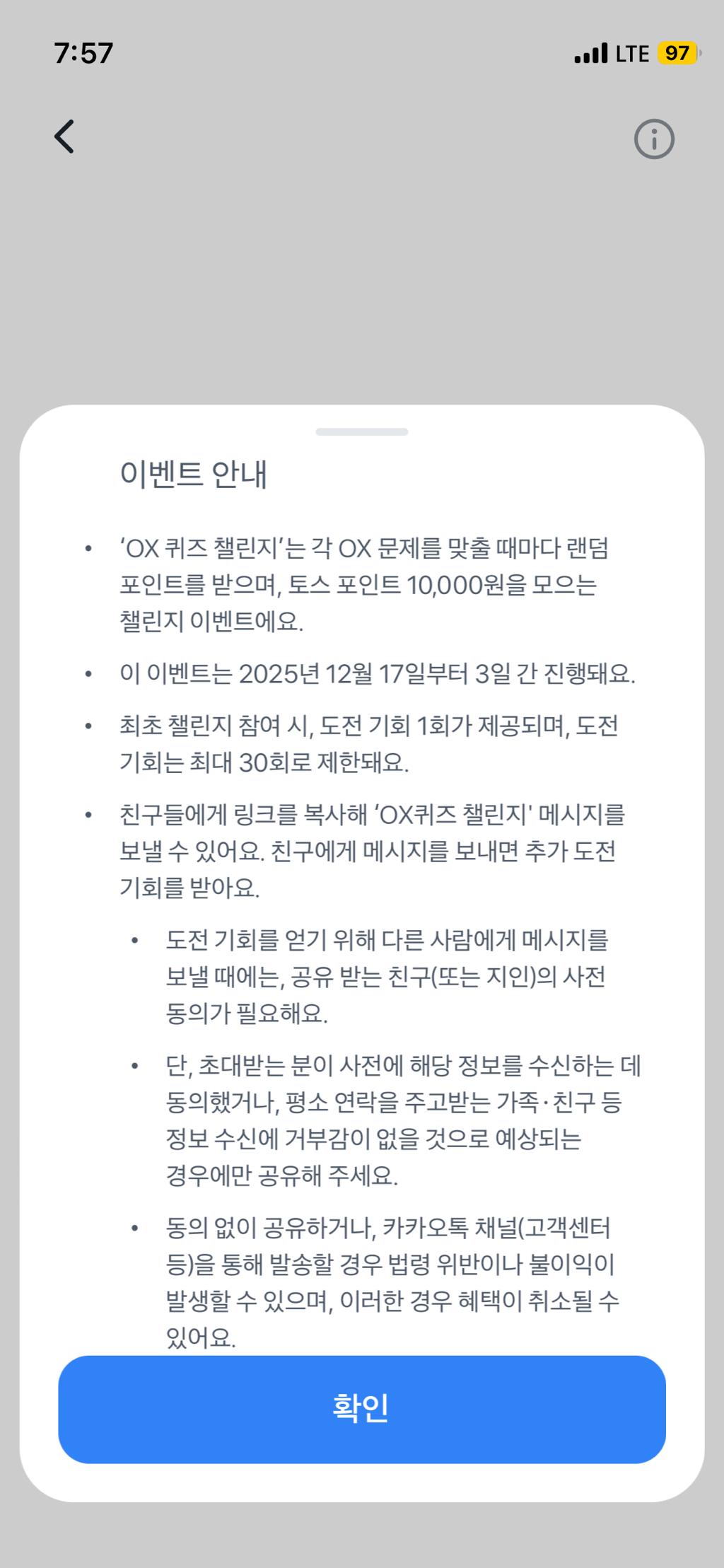 7:57

LTE 97

이벤트 안내

• ‘OX 퀴즈 챌린지’는 각 OX 문제를 맞출 때마다 랜덤 포인트를 받으며, 토스 포인트 10,000원을 모으는 챌린지 이벤트에요.

• 이 이벤트는 2025년 12월 17일부터 3일 간 진행돼요.

• 최초 챌린지 참여 시, 도전 기회 1회가 제공되며, 도전 기회는 최대 30회로 제한돼요.

• 친구들에게 링크를 복사해 ‘OX퀴즈 챌린지' 메시지를 보낼 수 있어요. 친구에게 메시지를 보내면 추가 도전 기회를 받아요.

• 도전 기회를 얻기 위해 다른 사람에게 메시지를 보낼 때에는, 공유 받는 친구(또는 지인)의 사전 동의가 필요해요.

• 단, 초대받는 분이 사전에 해당 정보를 수신하는 데 동의했거나, 평소 연락을 주고받는 가족·친구 등 정보 수신에 거부감이 없을 것으로 예상되는 경우에만 공유해 주세요.

• 동의 없이 공유하거나, 카카오톡 채널(고객센터 등)을 통해 발송할 경우 법령 위반이나 불이익이 발생할 수 있으며, 이러한 경우 혜택이 취소될 수 있어요.

확인